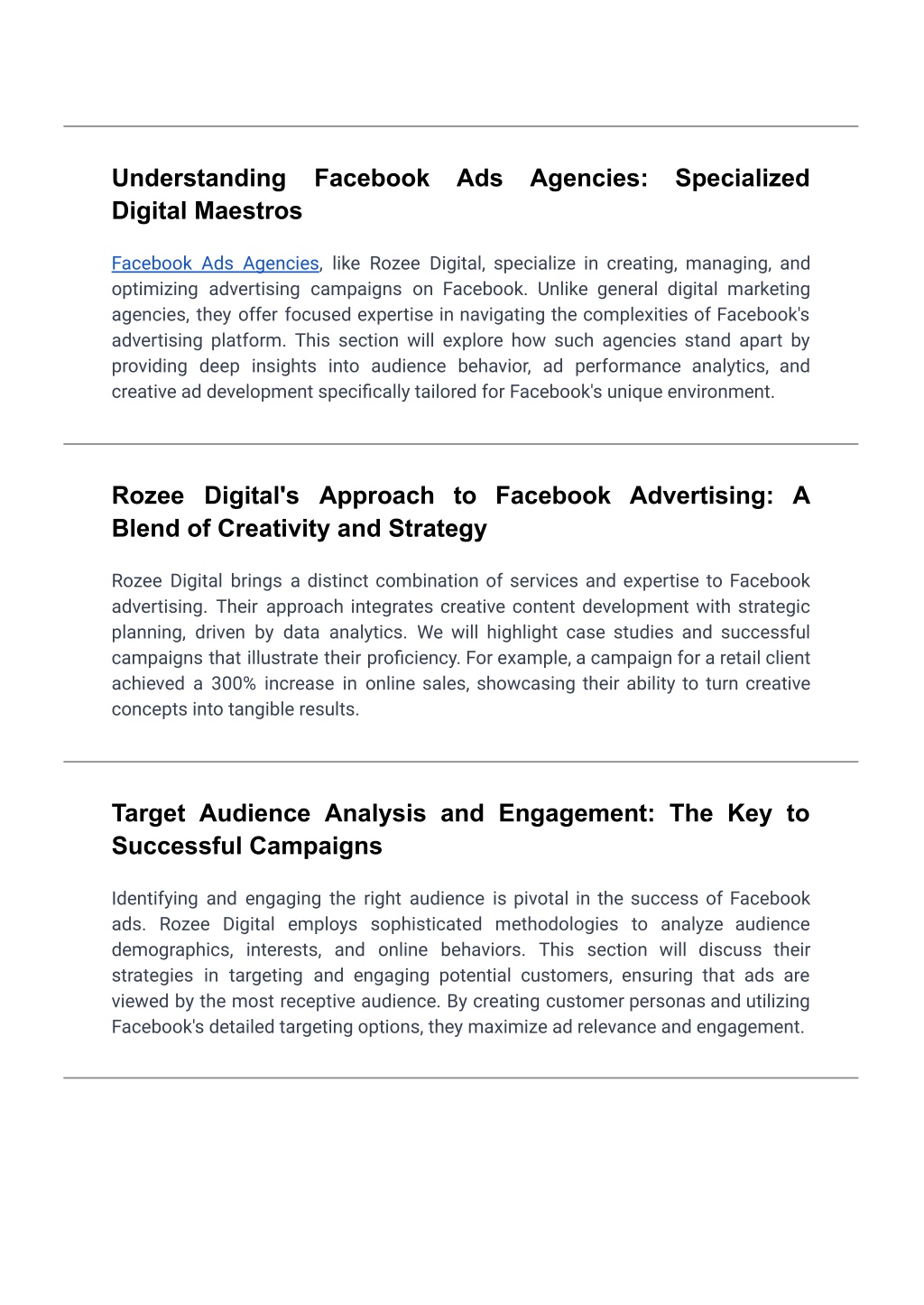 Understanding Facebook Ads Agencies: Specialized Digital Maestros

Facebook Ads Agencies, like Rozee Digital, specialize in creating, managing, and optimizing advertising campaigns on Facebook. Unlike general digital marketing agencies, they offer focused expertise in navigating the complexities of Facebook's advertising platform. This section will explore how such agencies stand apart by providing deep insights into audience behavior, ad performance analytics, and creative ad development specifically tailored for Facebook's unique environment.

Rozee Digital's Approach to Facebook Advertising: A Blend of Creativity and Strategy

Rozee Digital brings a distinct combination of services and expertise to Facebook advertising. Their approach integrates creative content development with strategic planning, driven by data analytics. We will highlight case studies and successful campaigns that illustrate their proficiency. For example, a campaign for a retail client achieved a 300% increase in online sales, showcasing their ability to turn creative concepts into tangible results.

Target Audience Analysis and Engagement: The Key to Successful Campaigns

Identifying and engaging the right audience is pivotal in the success of Facebook ads. Rozee Digital employs sophisticated methodologies to analyze audience demographics, interests, and online behaviors. This section will discuss their strategies in targeting and engaging potential customers, ensuring that ads are viewed by the most receptive audience. By creating customer personas and utilizing Facebook's detailed targeting options, they maximize ad relevance and engagement.